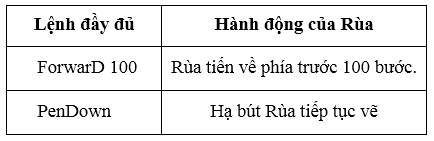 | Lệnh đầy đủ | Hành động của Rùa |
|---|---|
| ForwarD 100 | Rùa tiến về phía trước 100 bước. |
| PenDown | Hạ bút Rùa tiếp tục vẽ |